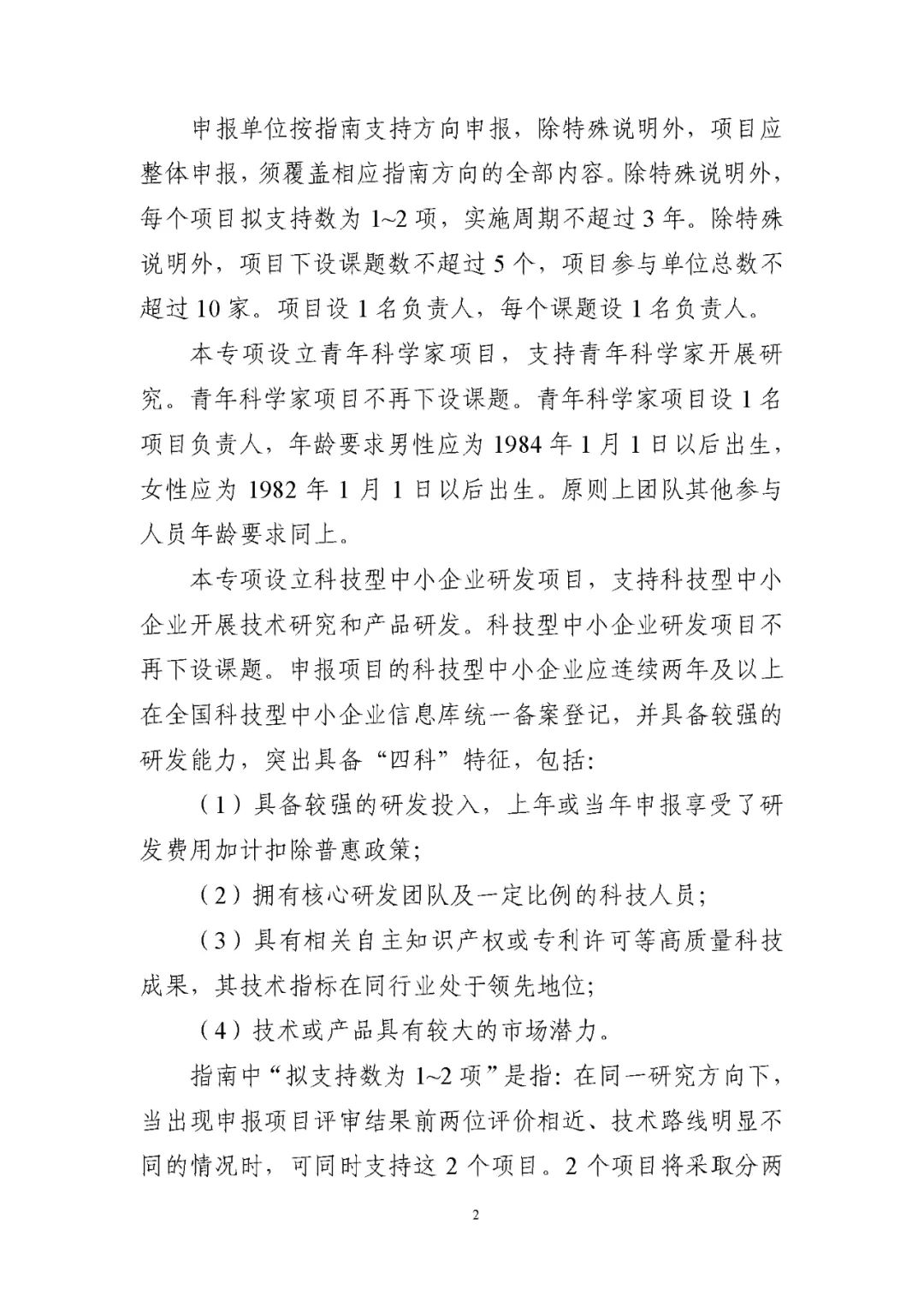 申报单位按指南支持方向申报，除特殊说明外，项目应整体申报，须覆盖相应指南方向的全部内容。除特殊说明外，每个项目拟支持数为 1~2 项，实施周期不超过 3 年。除特殊说明外，项目下设课题数不超过 5 个，项目参与单位总数不超过 10 家。项目设 1 名负责人，每个课题设 1 名负责人。

本专项设立青年科学家项目，支持青年科学家开展研究。青年科学家项目不再下设课题。青年科学家项目设 1 名项目负责人，年龄要求男性应为 1984 年 1 月 1 日以后出生，女性应为 1982 年 1 月 1 日以后出生。原则上团队其他参与人员年龄要求同上。

本专项设立科技型中小企业研发项目，支持科技型中小企业开展技术研究和产品研发。科技型中小企业研发项目不再下设课题。申报项目的科技型中小企业应连续两年及以上在全国科技型中小企业信息库统一备案登记，并具备较强的研发能力，突出具备“四科”特征，包括：

（1）具备较强的研发投入，上年或当年申报享受了研发费用加计扣除普惠政策；

（2）拥有核心研发团队及一定比例的科技人员；

（3）具有相关自主知识产权或专利许可等高质量科技成果，其技术指标在同行业处于领先地位；

（4）技术或产品具有较大的市场潜力。

指南中“拟支持数为 1~2 项”是指：在同一研究方向下，当出现申报项目评审结果前两位评价相近、技术路线明显不同的情况时，可同时支持这 2 个项目。2 个项目将采取分两

2